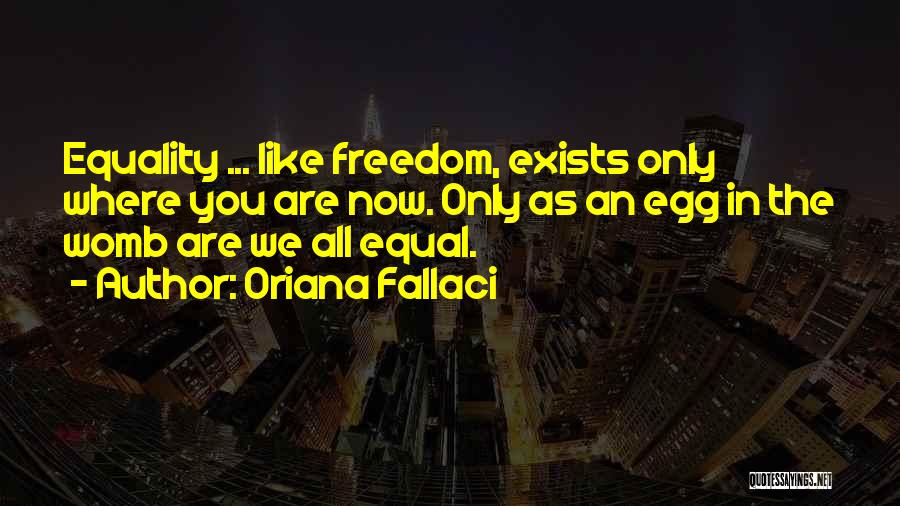 Equality ... like freedom, exists only where you are now. Only as an egg in the womb are we all equal.

- Author: Oriana Fallaci

QUOTESSAYINGS.NET